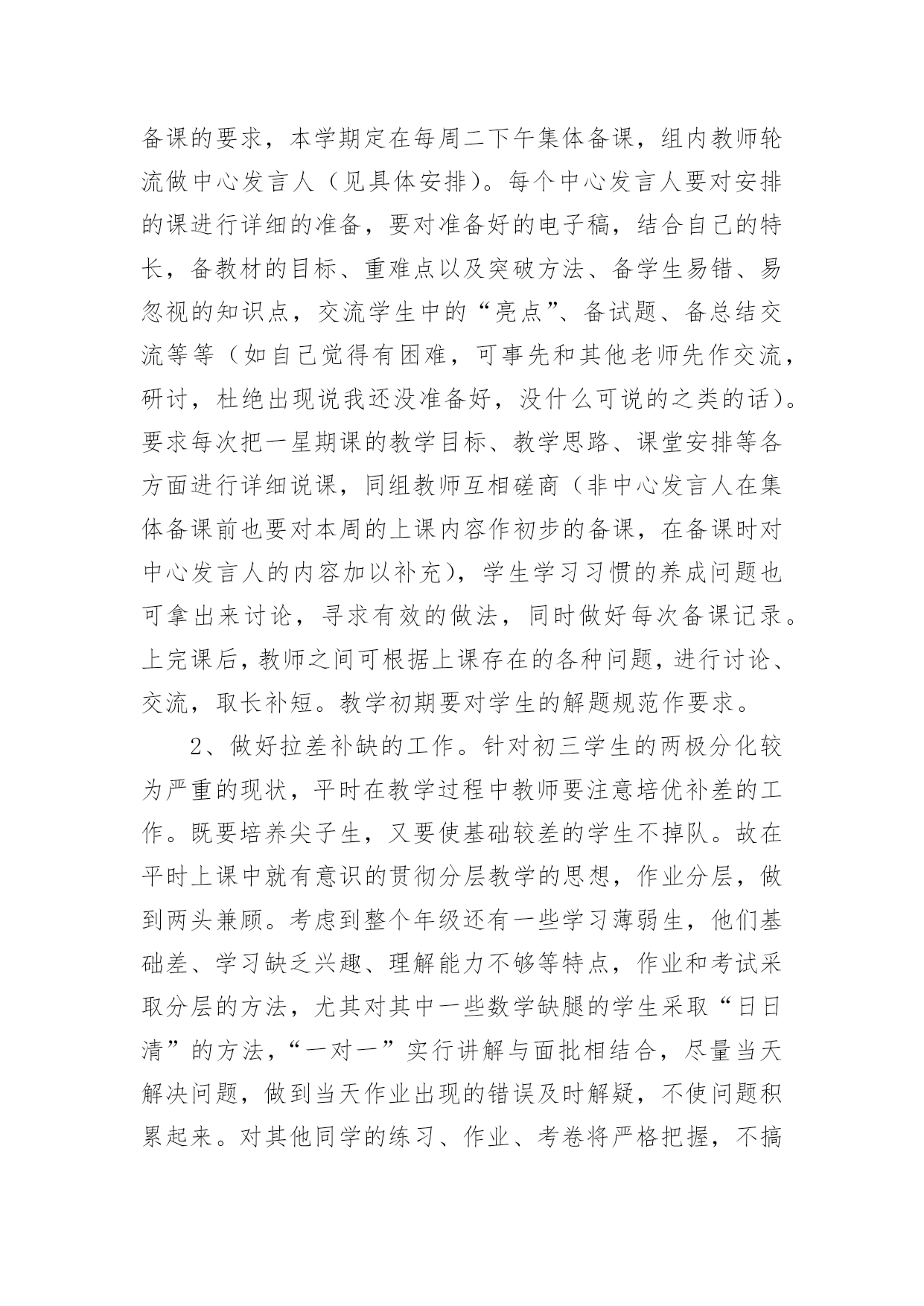 备课的要求，本学期定在每周二下午集体备课，组内教师轮流做中心发言人（见具体安排）。每个中心发言人要对安排的课进行详细的准备，要对准备好的电子稿，结合自己的特长，备教材的目标、重难点以及突破方法、备学生易错、易忽视的知识点，交流学生中的“亮点”、备试题、备总结交流等等（如自己觉得有困难，可事先和其他老师先作交流，研讨，杜绝出现说我还没准备好，没什么可说的之类的话）。要求每次把一星期课的教学目标、教学思路、课堂安排等各方面进行详细说课，同组教师互相磋商（非中心发言人在集体备课前也要对本周的上课内容作初步的备课，在备课时对中心发言人的内容加以补充），学生学习习惯的养成问题也可拿出来讨论，寻求有效的做法，同时做好每次备课记录。上完课后，教师之间可根据上课存在的各种问题，进行讨论、交流，取长补短。教学初期要对学生的解题规范作要求。

2、做好拉差补缺的工作。针对初三学生的两极分化较为严重的现状，平时在教学过程中教师要注意培优补差的工作。既要培养尖子生，又要使基础较差的学生不掉队。故在平时上课中就有意识的贯彻分层教学的思想，作业分层，做到两头兼顾。考虑到整个年级还有一些学习薄弱生，他们基础差、学习缺乏兴趣、理解能力不够等特点，作业和考试采取分层的方法，尤其对其中一些数学缺腿的学生采取“日日清”的方法，“一对一”实行讲解与面批相结合，尽量当天解决问题，做到当天作业出现的错误及时解疑，不使问题积累起来。对其他同学的练习、作业、考卷将严格把握，不搞